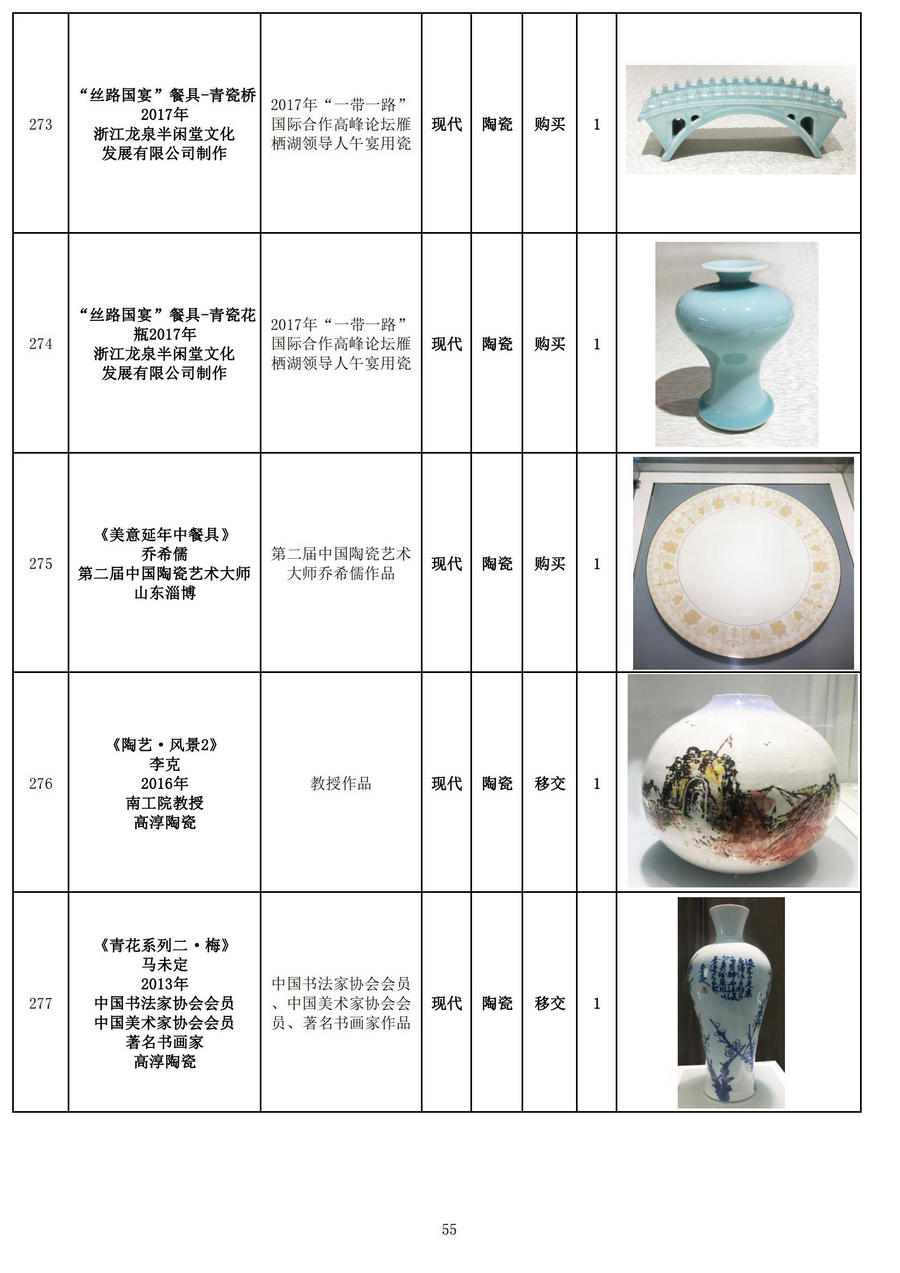 | | | | | | | | |
|---|---|---|---|---|---|---|---|
| 273 | “丝路国宴”餐具-青瓷桥 2017年 浙江龙泉半闲堂文化发展有限公司制作 | 2017年“一带一路”国际合作高峰论坛雁栖湖领导人午宴用瓷 | 现代 | 陶瓷 | 购买 | 1 | |
| 274 | “丝路国宴”餐具-青瓷花瓶2017年 浙江龙泉半闲堂文化发展有限公司制作 | 2017年“一带一路”国际合作高峰论坛雁栖湖领导人午宴用瓷 | 现代 | 陶瓷 | 购买 | 1 | |
| 275 | 《美意延年中餐具》 乔希儒 第二届中国陶瓷艺术大师 山东淄博 | 第二届中国陶瓷艺术大师乔希儒作品 | 现代 | 陶瓷 | 购买 | 1 | |
| 276 | 《陶艺·风景2》 李克 2016年 南工院教授 高淳陶瓷 | 教授作品 | 现代 | 陶瓷 | 移交 | 1 | |
| 277 | 《青花系列二·梅》 马未定 2013年 中国书法家协会会员 中国美术家协会会员 著名书画家 高淳陶瓷 | 中国书法家协会会员、中国美术家协会会员、著名书画家作品 | 现代 | 陶瓷 | 移交 | 1 | |

55